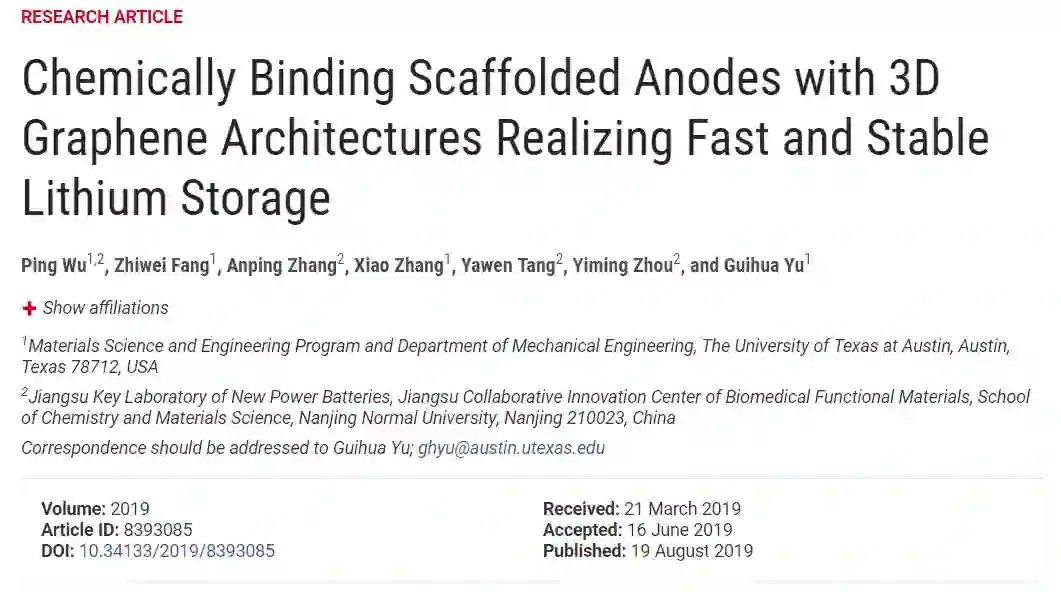 RESEARCH ARTICLE

Chemically Binding Scaffolded Anodes with 3D Graphene Architectures Realizing Fast and Stable Lithium Storage

Ping Wu$^{1,2}$, Zhiwei Fang$^{1}$, Anping Zhang$^{2}$, Xiao Zhang$^{1}$, Yawen Tang$^{2}$, Yiming Zhou$^{2}$, and Guihua Yu$^{1}$

+ Show affiliations

$^{1}$Materials Science and Engineering Program and Department of Mechanical Engineering, The University of Texas at Austin, Austin, Texas 78712, USA

$^{2}$Jiangsu Key Laboratory of New Power Batteries, Jiangsu Collaborative Innovation Center of Biomedical Functional Materials, School of Chemistry and Materials Science, Nanjing Normal University, Nanjing 210023, China

Correspondence should be addressed to Guihua Yu; ghyu@austin.utexas.edu

Volume: 2019
Article ID: 8393085
DOI: 10.34133/2019/8393085

Received: 21 March 2019
Accepted: 16 June 2019
Published: 19 August 2019